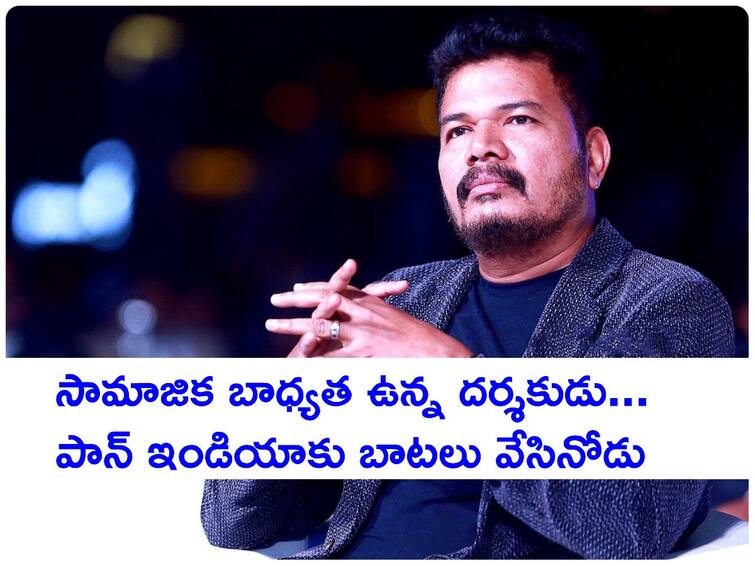 సామాజిక బాధ్యత ఉన్న దర్శకుడు...
పాన్ ఇండియాకు బాటలు వేసినోడు